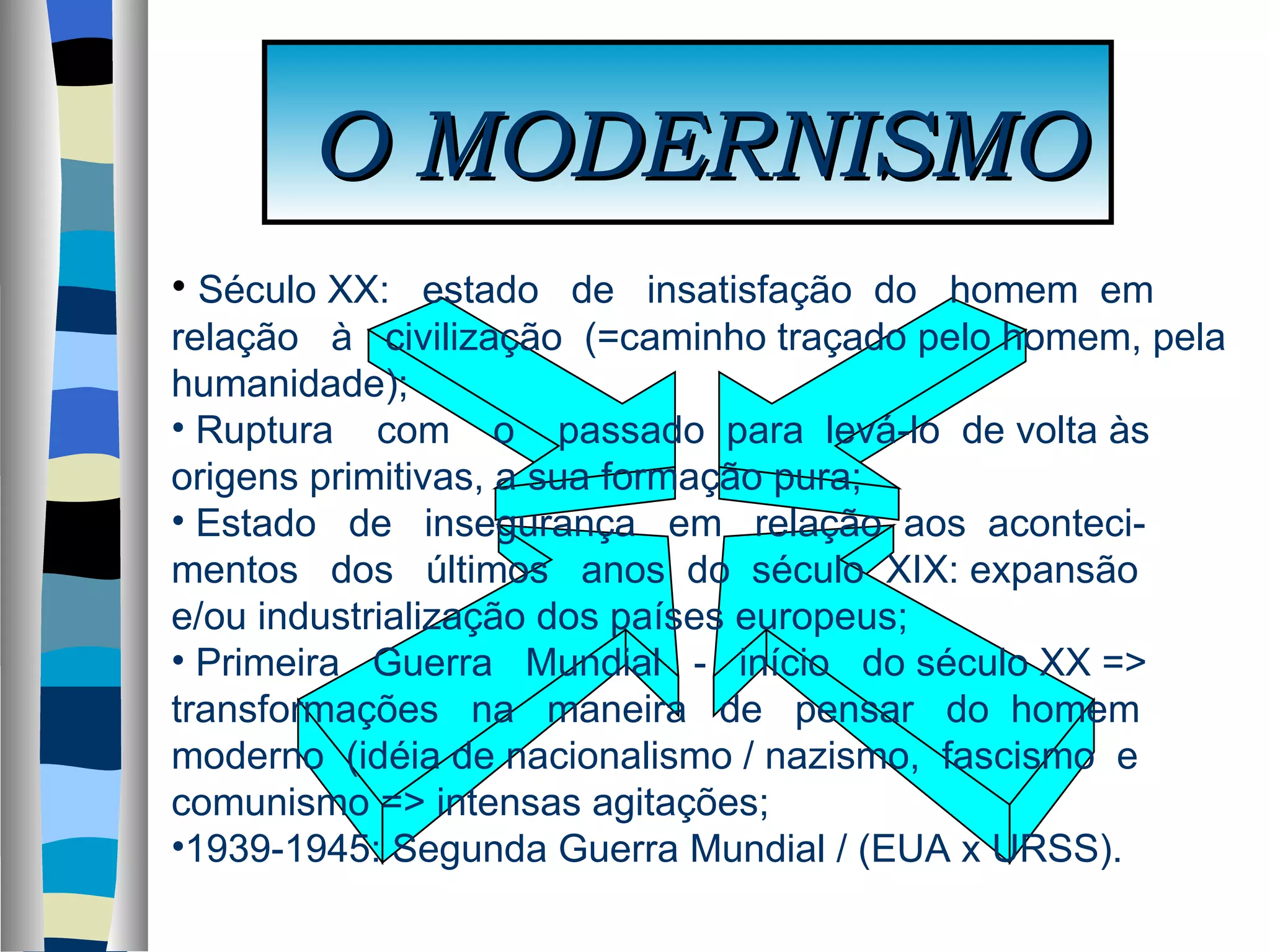 O MODERNISMO

• Século XX: estado de insatisfação do homem em relação à civilização (=caminho traçado pelo homem, pela humanidade);

• Ruptura com o passado para levá-lo de volta às origens primitivas, a sua formação pura;

• Estado de insegurança em relação aos acontecimentos dos últimos anos do século XIX: expansão e/ou industrialização dos países europeus;

• Primeira Guerra Mundial - início do século XX => transformações na maneira de pensar do homem moderno (idéia de nacionalismo / nazismo, fascismo e comunismo => intensas agitações;

•1939-1945: Segunda Guerra Mundial / (EUA x URSS).